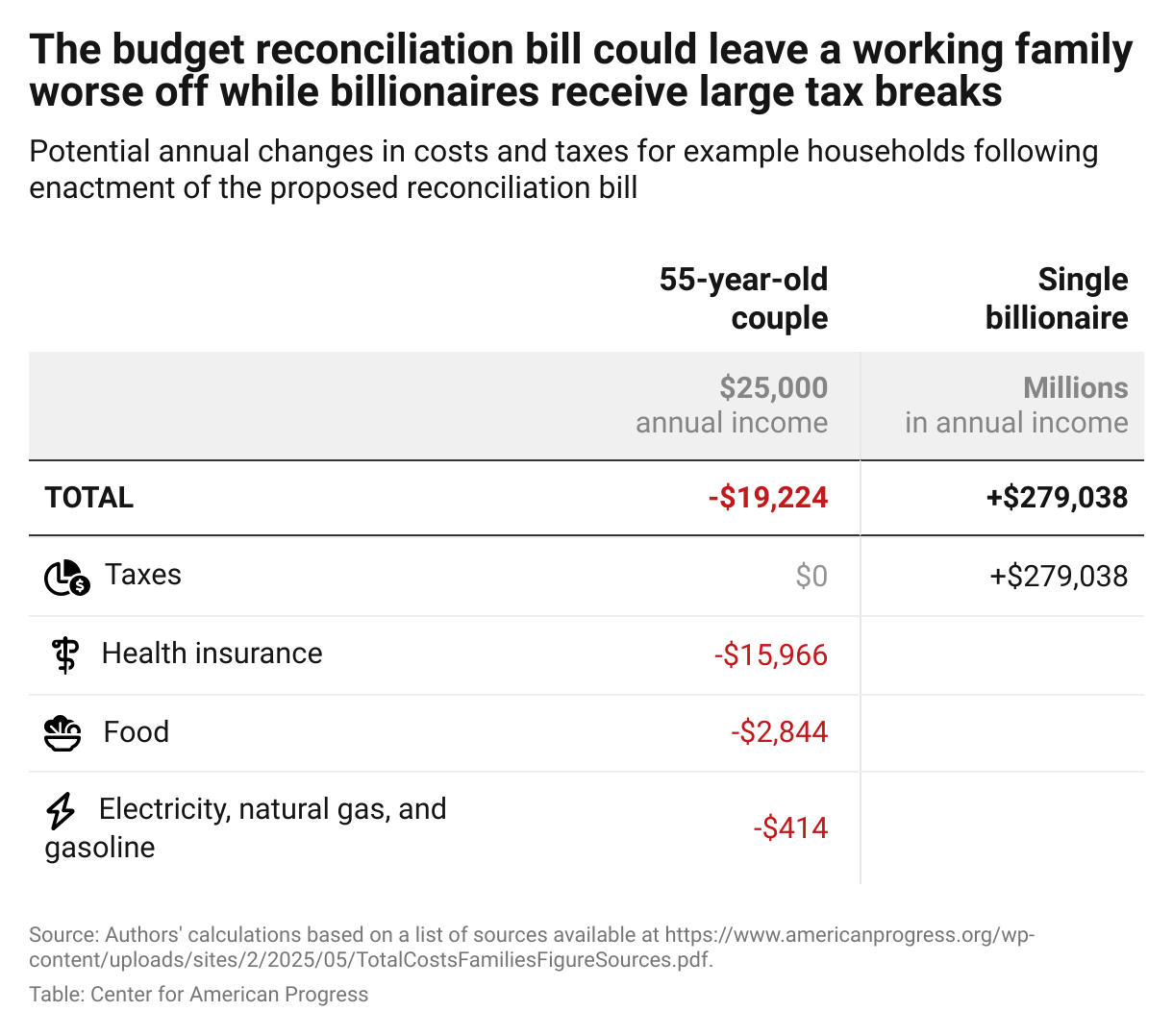 The budget reconciliation bill could leave a working family worse off while billionaires receive large tax breaks

Potential annual changes in costs and taxes for example households following enactment of the proposed reconciliation bill

| | 55-year-old couple | Single billionaire |
|---|---|---|
| | $25,000 annual income | Millions in annual income |
| TOTAL | -$19,224 | +$279,038 |
| Taxes | $0 | +$279,038 |
| Health insurance | -$15,966 | |
| Food | -$2,844 | |
| Electricity, natural gas, and gasoline | -$414 | |

Source: Authors' calculations based on a list of sources available at https://www.americanprogress.org/wp-content/uploads/sites/2/2025/05/TotalCostsFamiliesFigureSources.pdf.

Table: Center for American Progress